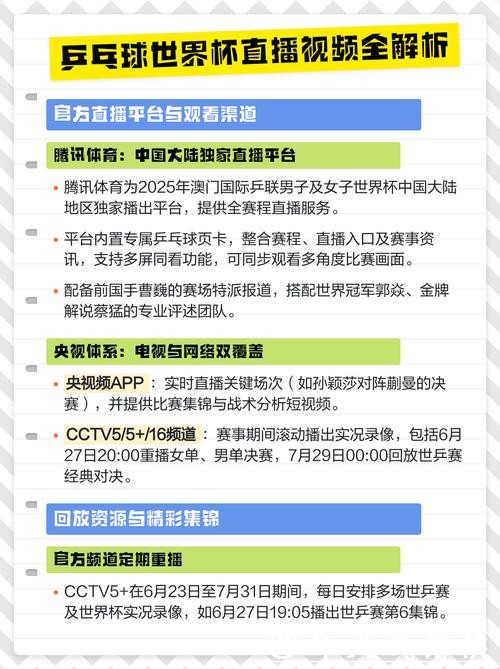 乒乓球世界杯直播视频全解析

官方直播平台与观看渠道

腾讯体育：中国大陆独家直播平台

• 腾讯体育为2025年澳门国际乒联男子及女子世界杯中国大陆地区独家播出平台，提供全赛程直播服务。

• 平台内置专属乒乓球页卡，整合赛程、直播入口及赛事资讯，支持多屏同看功能，可同步观看多角度比赛画面。

• 配备前国手曹巍的赛场特派报道，搭配世界冠军郭焱、金牌解说蔡猛的专业评述团队。

央视体系：电视与网络双覆盖

• 央视频APP：实时直播关键场次（如孙颖莎对阵蒯曼的决赛），并提供比赛集锦与战术分析短视频。

• CCTV5/5+/16频道：赛事期间滚动播出实况录像，包括6月27日20:00重播女单、男单决赛，7月29日00:00回放世乒赛经典对决。

回放资源与精彩集锦

官方频道定期重播

• CCTV5+在6月23日至7月31日期间，每日安排多场世乒赛及世界杯实况录像，如6月27日19:05播出世乒赛第6集锦。